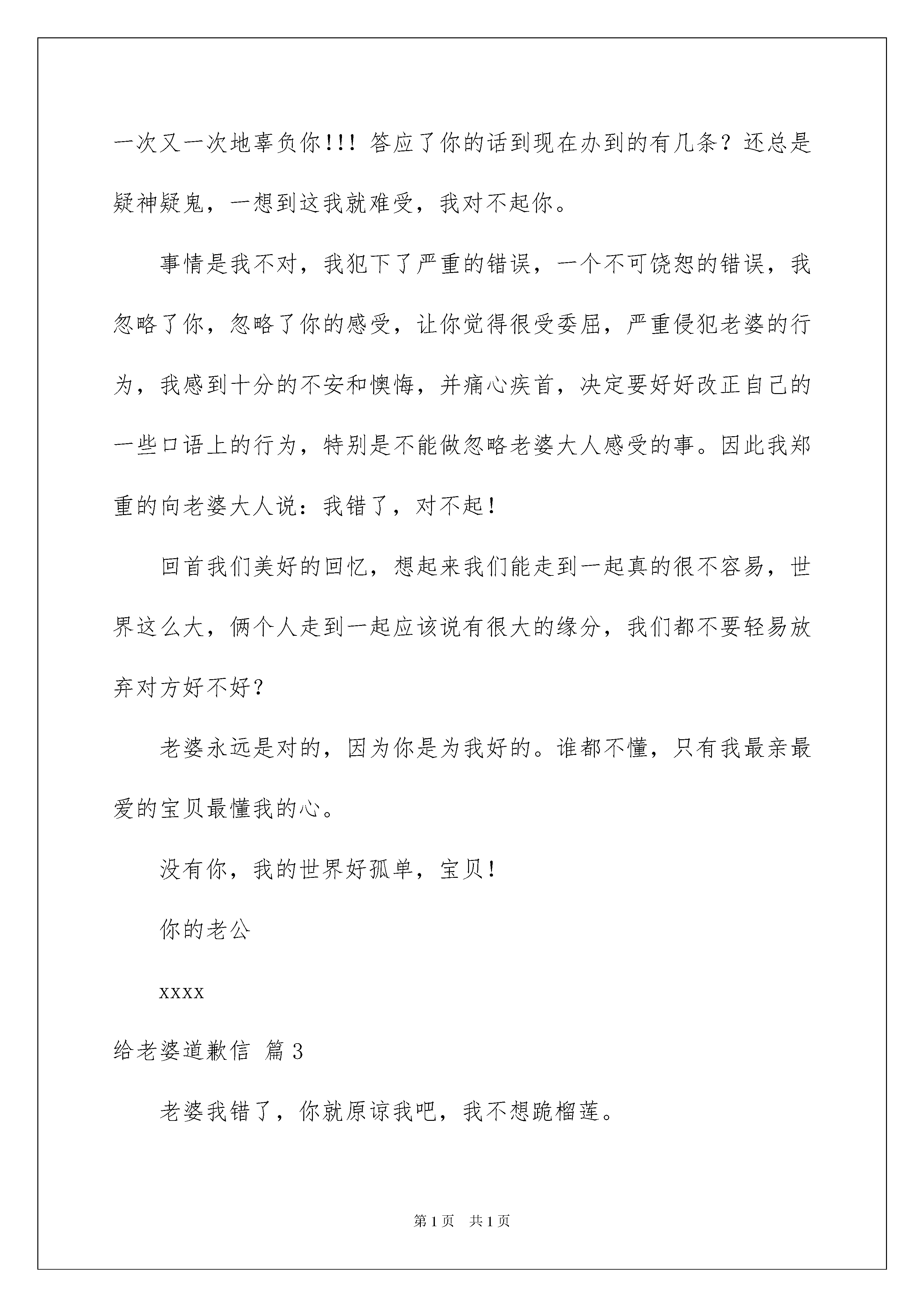 一次又一次地辜负你!!! 答应了你的话到现在办到的有几条？还总是疑神疑鬼，一想到这我就难受，我对不起你。

事情是我不对，我犯下了严重的错误，一个不可饶恕的错误，我忽略了你，忽略了你的感受，让你觉得很受委屈，严重侵犯老婆的行为，我感到十分的不安和懊悔，并痛心疾首，决定要好好改正自己的一些口语上的行为，特别是不能做忽略老婆大人感受的事。因此我郑重的向老婆大人说：我错了，对不起！

回首我们美好的回忆，想起来我们能走到一起真的很不容易，世界这么大，俩个人走到一起应该说有很大的缘分，我们都不要轻易放弃对方好不好？

老婆永远是对的，因为你是为我好的。谁都不懂，只有我最亲最爱的宝贝最懂我的心。

没有你，我的世界好孤单，宝贝！

你的老公

xxxx

给老婆道歉信 篇3

老婆我错了，你就原谅我吧，我不想跪榴莲。

第1页 共1页